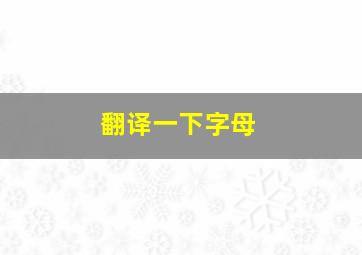 翻译一下字母